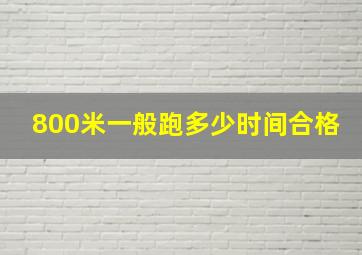 800米一般跑多少时间合格